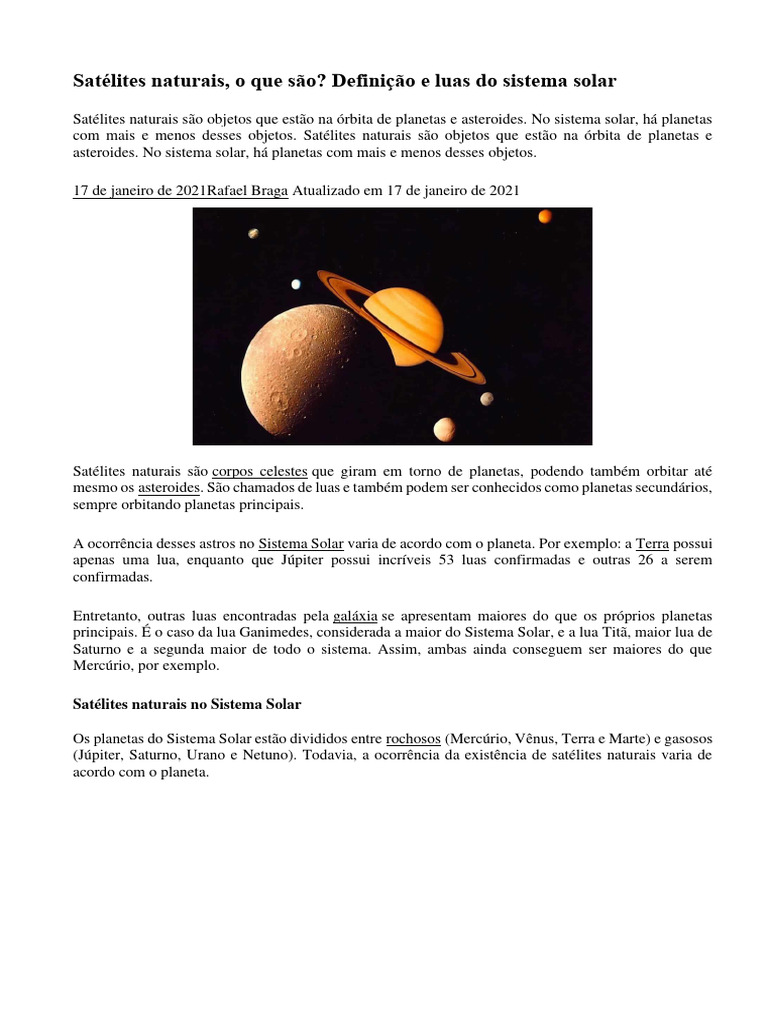 Satélites naturais, o que são? Definição e luas do sistema solar

Satélites naturais são objetos que estão na órbita de planetas e asteroides. No sistema solar, há planetas com mais e menos desses objetos. Satélites naturais são objetos que estão na órbita de planetas e asteroides. No sistema solar, há planetas com mais e menos desses objetos.

17 de janeiro de 2021Rafael Braga Atualizado em 17 de janeiro de 2021

Satélites naturais são corpos celestes que giram em torno de planetas, podendo também orbitar até mesmo os asteroides. São chamados de luas e também podem ser conhecidos como planetas secundários, sempre orbitando planetas principais.

A ocorrência desses astros no Sistema Solar varia de acordo com o planeta. Por exemplo: a Terra possui apenas uma lua, enquanto que Júpiter possui incríveis 53 luas confirmadas e outras 26 a serem confirmadas.

Entretanto, outras luas encontradas pela galáxia se apresentam maiores do que os próprios planetas principais. É o caso da lua Ganimedes, considerada a maior do Sistema Solar, e a lua Titã, maior lua de Saturno e a segunda maior de todo o sistema. Assim, ambas ainda conseguem ser maiores do que Mercúrio, por exemplo.

Satélites naturais no Sistema Solar

Os planetas do Sistema Solar estão divididos entre rochosos (Mercúrio, Vênus, Terra e Marte) e gasosos (Júpiter, Saturno, Urano e Netuno). Todavia, a ocorrência da existência de satélites naturais varia de acordo com o planeta.